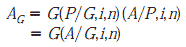 $A_G = G(P/G,i,n)(A/P,i,n)$
$= G(A/G,i,n)$